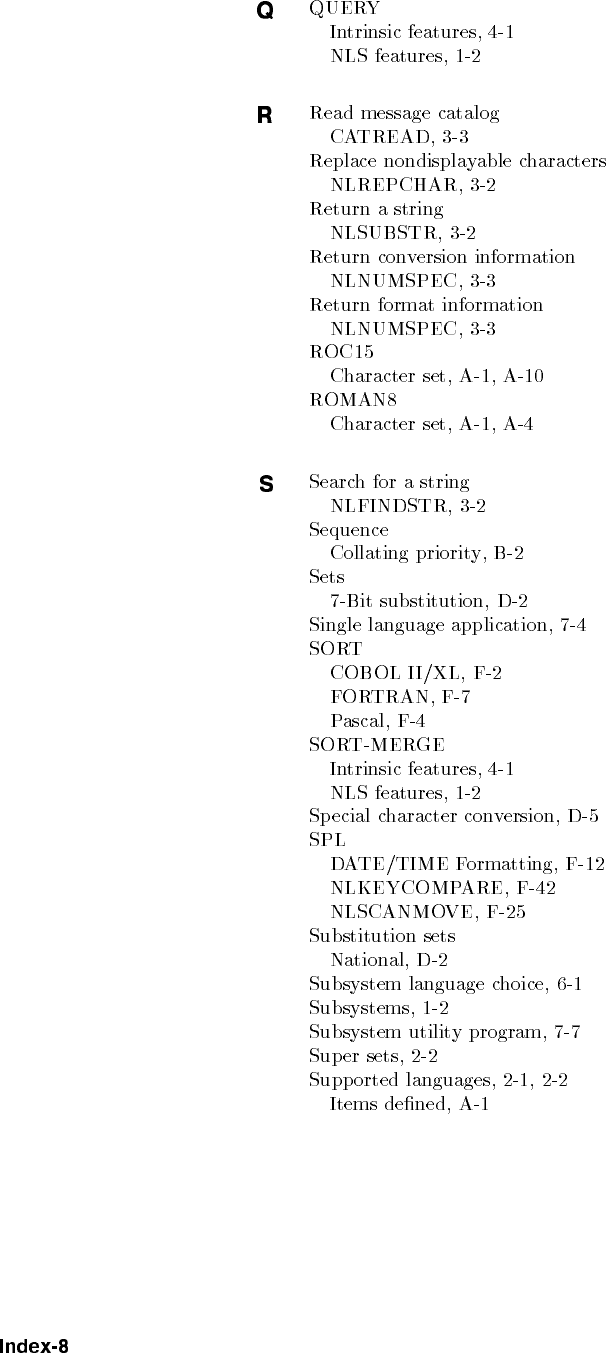 Q

QUERY
Intrinsic features, 4-1
NLS features, 1-2

R

Read message catalog
CATREAD, 3-3
Replace nondisplayable characters
NLREPCHAR, 3-2
Return a string
NLSUBSTR, 3-2
Return conversion information
NLNUMSPEC, 3-3
Return format information
NLNUMSPEC, 3-3
ROC15
Character set, A-1, A-10
ROMAN8
Character set, A-1, A-4

S

Search for a string
NLFINDSTR, 3-2
Sequence
Collating priority, B-2
Sets
7-Bit substitution, D-2
Single language application, 7-4
SORT
COBOL II/XL, F-2
FORTRAN, F-7
Pascal, F-4
SORT-MERGE
Intrinsic features, 4-1
NLS features, 1-2
Special character conversion, D-5
SPL
DATE/TIME Formatting, F-12
NLKEYCOMPARE, F-42
NLSCANMOVE, F-25
Substitution sets
National, D-2
Subsystem language choice, 6-1
Subsystems, 1-2
Subsystem utility program, 7-7
Super sets, 2-2
Supported languages, 2-1, 2-2
Items defined, A-1

Index-8